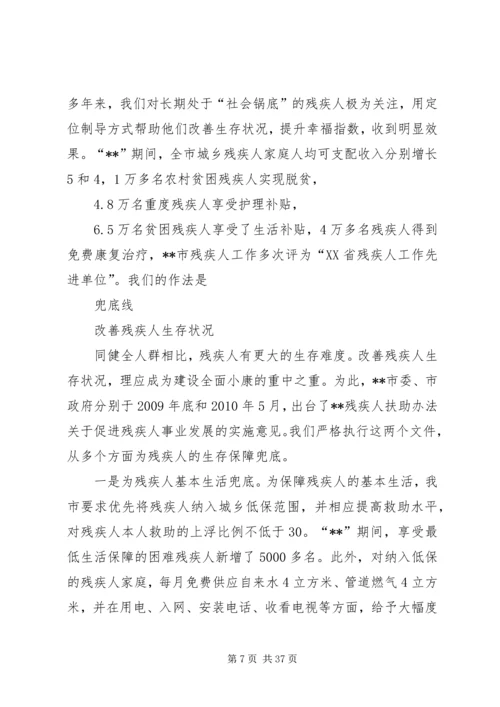 多年来，我们对长期处于“社会锅底”的残疾人极为关注，用定位制导方式帮助他们改善生存状况，提升幸福指数，收到明显效果。“**”期间，全市城乡残疾人家庭人均可支配收入分别增长5和4，1万多名农村贫困残疾人实现脱贫，

4.8万名重度残疾人享受护理补贴，

6.5万名贫困残疾人享受了生活补贴，4万多名残疾人得到免费康复治疗，**市残疾人工作多次评为“XX省残疾人工作先进单位”。我们的作法是

兜底线

改善残疾人生存状况

同健全人群相比，残疾人有更大的生存难度。改善残疾人生存状况，理应成为建设全面小康的重中之重。为此，**市委、市政府分别于2009年底和2010年5月，出台了**残疾人扶助办法关于促进残疾人事业发展的实施意见。我们严格执行这两个文件，从多个方面为残疾人的生存保障兜底。

一是为残疾人基本生活兜底。为保障残疾人的基本生活，我市要求优先将残疾人纳入城乡低保范围，并相应提高救助水平，对残疾人本人救助的上浮比例不低于30。“**”期间，享受最低生活保障的困难残疾人新增了5000多名。此外，对纳入低保的残疾人家庭，每月免费供应自来水4立方米、管道燃气4立方米，并在用电、入网、安装电话、收看电视等方面，给予大幅度

第7页 共37页